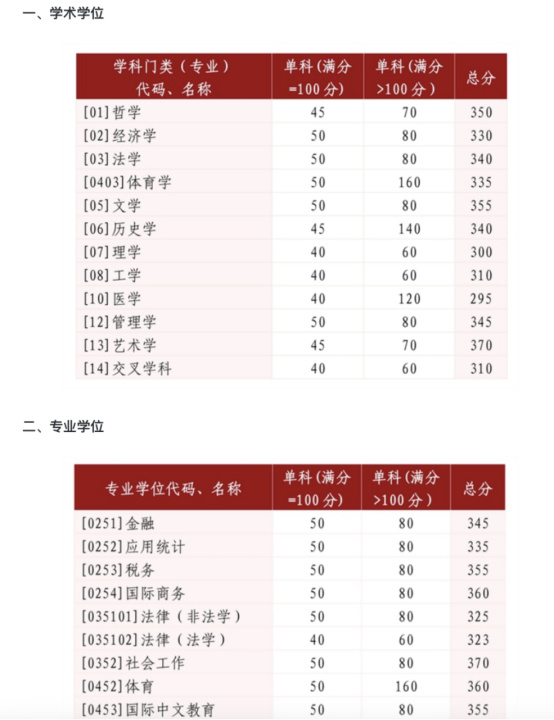 一、学术学位

| 学科门类（专业）代码、名称 | 单科(满分=100分) | 单科(满分>100分) | 总分 |
|---|---|---|---|
| [01]哲学 | 45 | 70 | 350 |
| [02]经济学 | 50 | 80 | 330 |
| [03]法学 | 50 | 80 | 340 |
| [0403]体育学 | 50 | 160 | 335 |
| [05]文学 | 50 | 80 | 355 |
| [06]历史学 | 45 | 140 | 340 |
| [07]理学 | 40 | 60 | 300 |
| [08]工学 | 40 | 60 | 310 |
| [10]医学 | 40 | 120 | 295 |
| [12]管理学 | 50 | 80 | 345 |
| [13]艺术学 | 45 | 70 | 370 |
| [14]交叉学科 | 40 | 60 | 310 |

二、专业学位

| 专业学位代码、名称 | 单科(满分=100分) | 单科(满分>100分) | 总分 |
|---|---|---|---|
| [0251]金融 | 50 | 80 | 345 |
| [0252]应用统计 | 50 | 80 | 335 |
| [0253]税务 | 50 | 80 | 355 |
| [0254]国际商务 | 50 | 80 | 360 |
| [035101]法律（非法学） | 50 | 80 | 325 |
| [035102]法律（法学） | 40 | 60 | 323 |
| [0352]社会工作 | 50 | 80 | 370 |
| [0452]体育 | 50 | 160 | 360 |
| [0453]国际中文教育 | 50 | 80 | 355 |